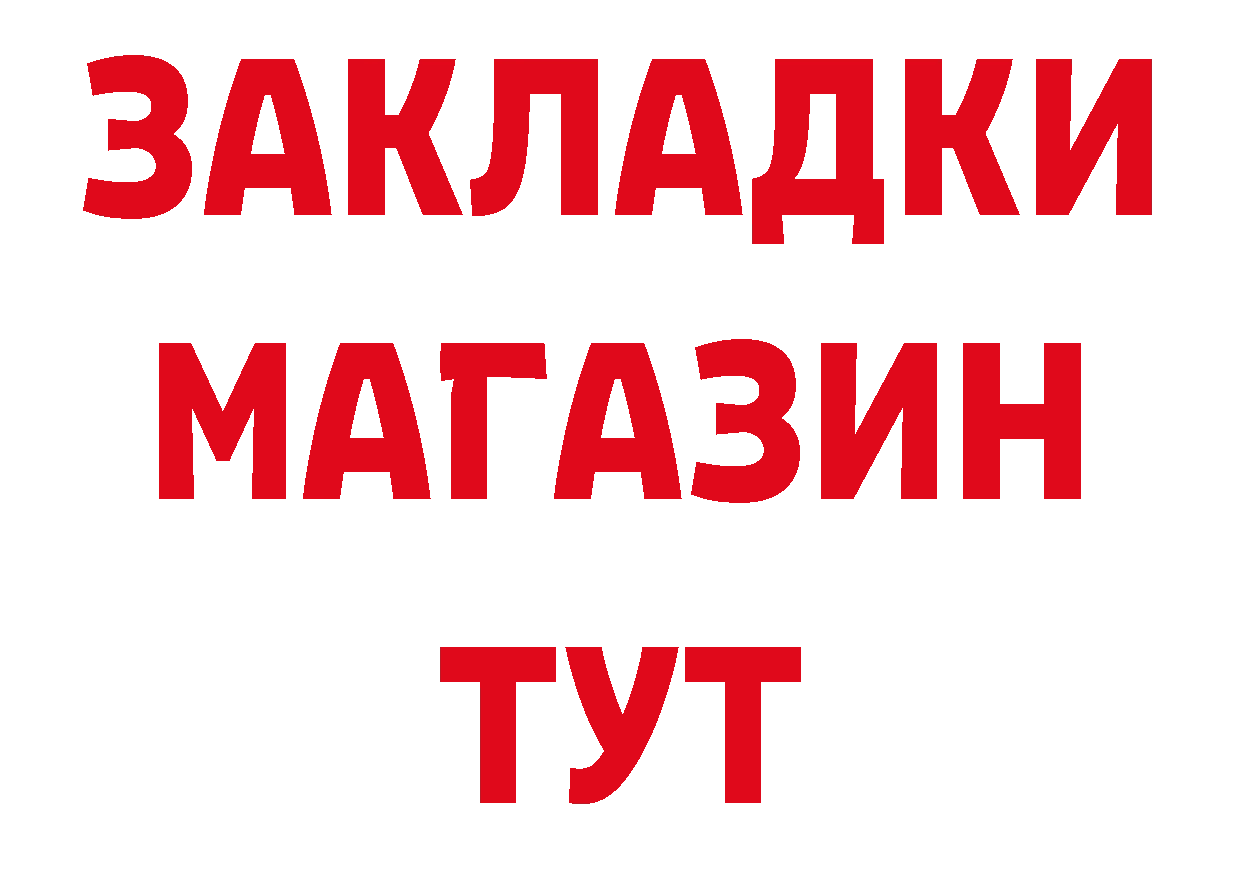 ЗАКЛАДКИ
МАГАЗИН
ТУТ